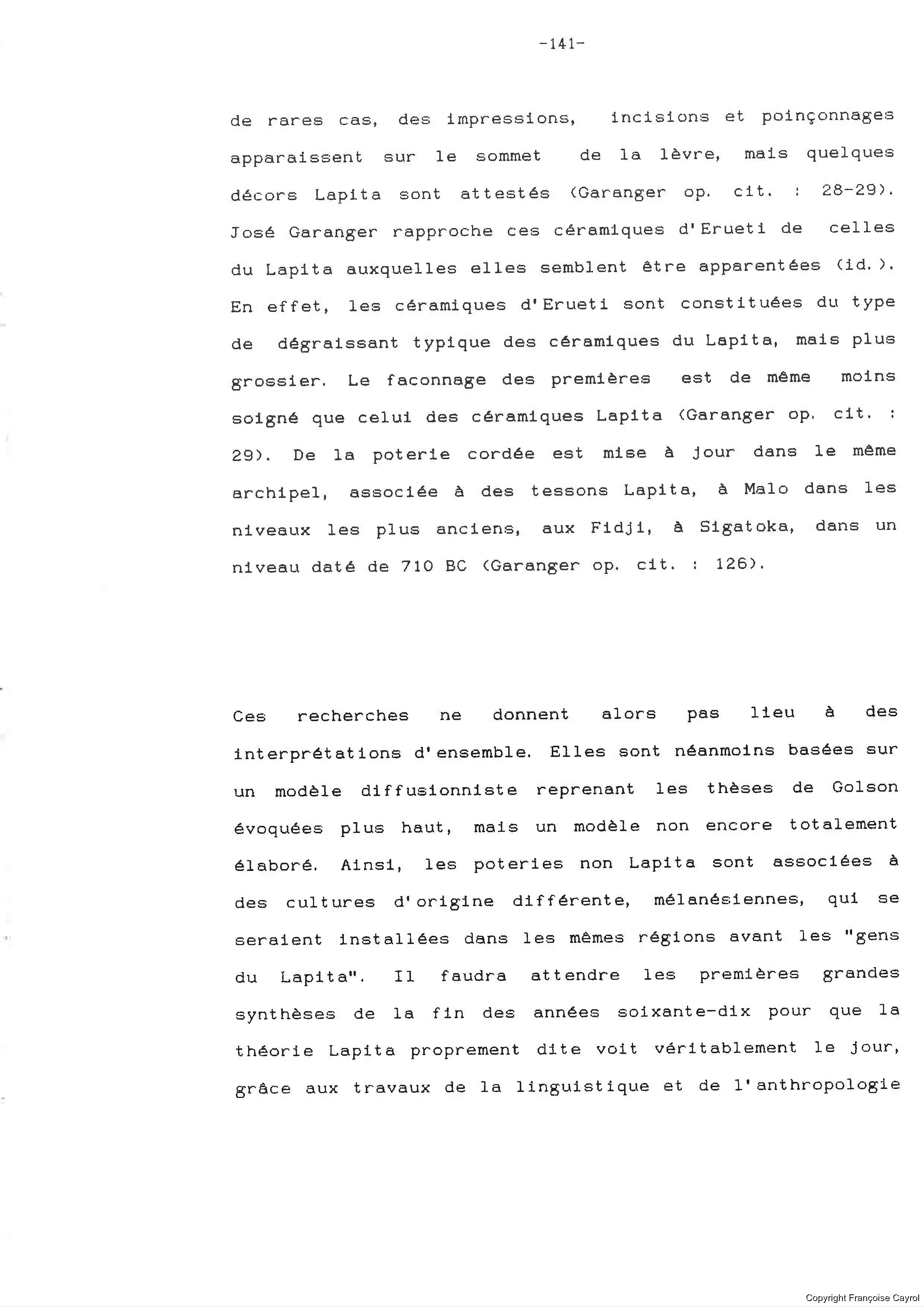 -141-

de rares cas, des impressions, incisions et poinçonnages apparaissent sur le sommet de la lèvre, mais quelques décors Lapita sont attestés (Garanger op. cit. : 28-29). José Garanger rapproche ces céramiques d'Erueti de celles du Lapita auxquelles elles semblent être apparentées (id.). En effet, les céramiques d'Erueti sont constituées du type de dégraissant typique des céramiques du Lapita, mais plus grossier. Le faconnage des premières est de même moins soigné que celui des céramiques Lapita (Garanger op. cit. : 29). De la poterie cordée est mise à jour dans le même archipel, associée à des tessons Lapita, à Malo dans les niveaux les plus anciens, aux Fidji, à Sigatoka, dans un niveau daté de 710 BC (Garanger op. cit. : 126).

Ces recherches ne donnent alors pas lieu à des interprétations d'ensemble. Elles sont néanmoins basées sur un modèle diffusionniste reprenant les thèses de Golson évoquées plus haut, mais un modèle non encore totalement élaboré. Ainsi, les poteries non Lapita sont associées à des cultures d'origine différente, mélanésiennes, qui se seraient installées dans les mêmes régions avant les "gens du Lapita". Il faudra attendre les premières grandes synthèses de la fin des années soixante-dix pour que la théorie Lapita proprement dite voit véritablement le jour, grâce aux travaux de la linguistique et de l'anthropologie

Copyright Françoise Cayrol